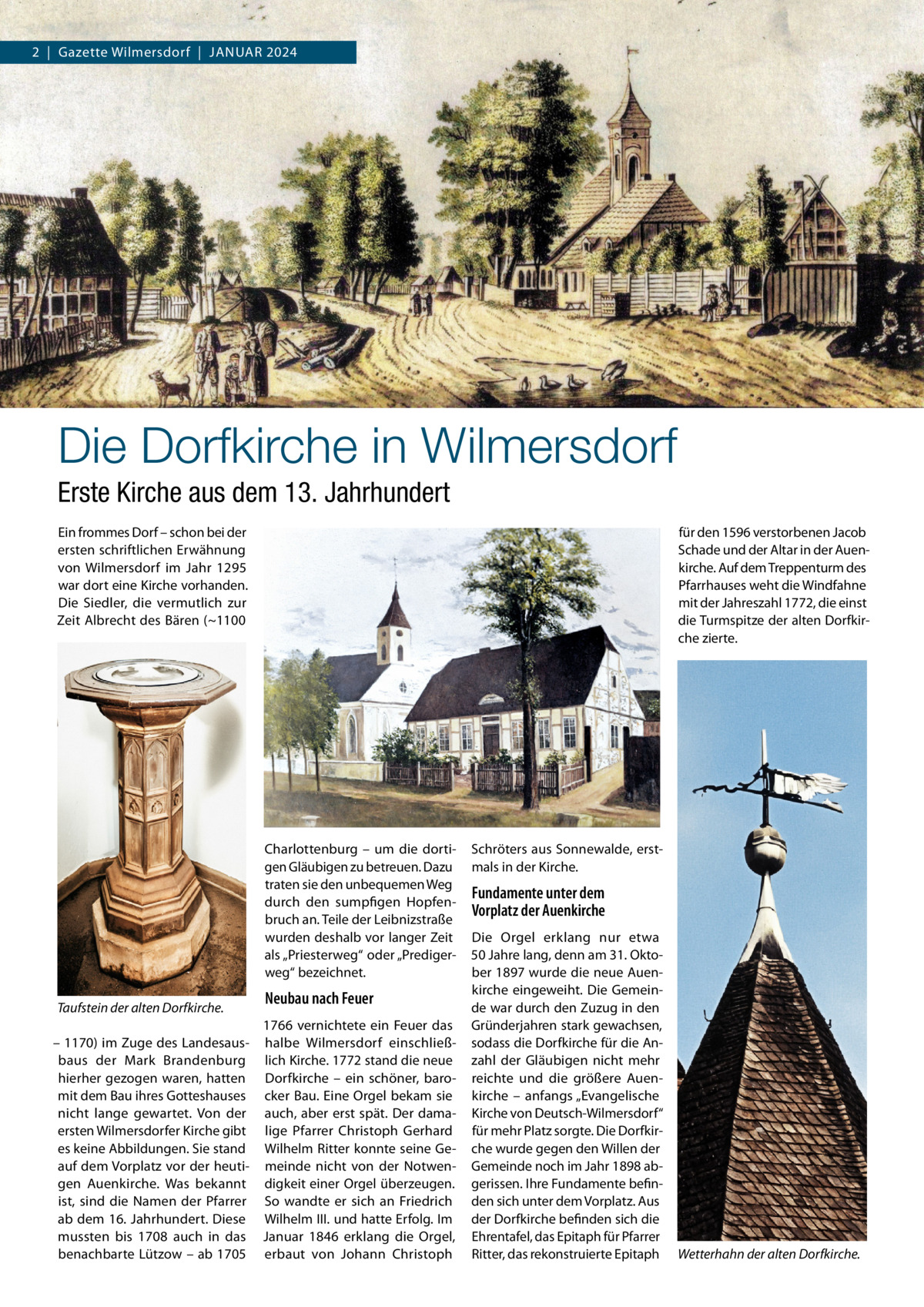 2 | Gazette Wilmersdorf | JANUAR 2024

Die Dorfkirche in Wilmersdorf

Erste Kirche aus dem 13. Jahrhundert

Ein frommes Dorf – schon bei der ersten schriftlichen Erwähnung von Wilmersdorf im Jahr 1295 war dort eine Kirche vorhanden. Die Siedler, die vermutlich zur Zeit Albrecht des Bären (~1100

Taufstein der alten Dorfkirche.

– 1170) im Zuge des Landesausbaus der Mark Brandenburg hierher gezogen waren, hatten mit dem Bau ihres Gotteshauses nicht lange gewartet. Von der ersten Wilmersdorfer Kirche gibt es keine Abbildungen. Sie stand auf dem Vorplatz vor der heutigen Auenkirche. Was bekannt ist, sind die Namen der Pfarrer ab dem 16. Jahrhundert. Diese mussten bis 1708 auch in das benachbarte Lützow – ab 1705

Charlottenburg – um die dortigen Gläubigen zu betreuen. Dazu traten sie den unbequemen Weg durch den sumpfigen Hopfenbruch an. Teile der Leibnizstraße wurden deshalb vor langer Zeit als „Priesterweg“ oder „Predigerweg“ bezeichnet.

Neubau nach Feuer

1766 vernichtete ein Feuer das halbe Wilmersdorf einschließlich Kirche. 1772 stand die neue Dorfkirche – ein schöner, barocker Bau. Eine Orgel bekam sie auch, aber erst spät. Der damalige Pfarrer Christoph Gerhard Wilhelm Ritter konnte seine Gemeinde nicht von der Notwendigkeit einer Orgel überzeugen. So wandte er sich an Friedrich Wilhelm III. und hatte Erfolg. Im Januar 1846 erklang die Orgel, erbaut von Johann Christoph

Schröters aus Sonnewalde, erstmals in der Kirche.

Fundamente unter dem Vorplatz der Auenkirche

Die Orgel erklang nur etwa 50 Jahre lang, denn am 31. Oktober 1897 wurde die neue Auenkirche eingeweiht. Die Gemeinde war durch den Zuzug in den Gründerjahren stark gewachsen, sodass die Dorfkirche für die Anzahl der Gläubigen nicht mehr reichte und die größere Auenkirche – anfangs „Evangelische Kirche von Deutsch-Wilmersdorf“ für mehr Platz sorgte. Die Dorfkirche wurde gegen den Willen der Gemeinde noch im Jahr 1898 abgerissen. Ihre Fundamente befinden sich unter dem Vorplatz. Aus der Dorfkirche befinden sich die Ehrentafel, das Epitaph für Pfarrer Ritter, das rekonstruierte Epitaph

für den 1596 verstorbenen Jacob Schade und der Altar in der Auenkirche. Auf dem Treppenturm des Pfarrhauses weht die Windfahne mit der Jahreszahl 1772, die einst die Turmspitze der alten Dorfkirche zierte.

Wetterhahn der alten Dorfkirche.